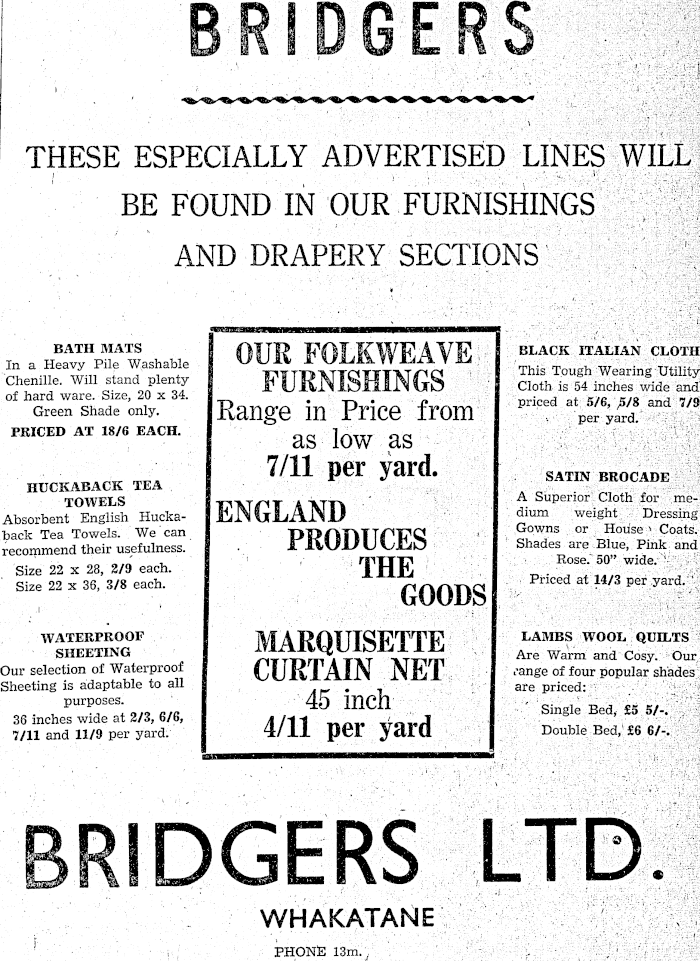 BRIDGERS

THESE ESPECIALLY ADVERTISED LINES WILL BE FOUND IN OUR FURNISHINGS AND DRAPERY SECTIONS

BATH MATS
In a Heavy Pile Washable Chenille. Will stand plenty of hard ware. Size, 20 x 34. Green Shade only.
PRICED AT 18/6 EACH.

HUCKABACK TEA TOWELS
Absorbent English Huckaback Tea Towels. We can recommend their usefulness.
Size 22 x 28, 2/9 each.
Size 22 x 36, 3/8 each.

WATERPROOF SHEETING
Our selection of Waterproof Sheeting is adaptable to all purposes.
36 inches wide at 2/3, 6/6, 7/11 and 11/9 per yard.

OUR FOLKWEAVE FURNISHINGS
Range in Price from as low as
7/11 per yard.

ENGLAND PRODUCES THE GOODS

MARQUISETTE CURTAIN NET
45 inch
4/11 per yard

BLACK ITALIAN CLOTH
This Tough Wearing Utility Cloth is 54 inches wide and priced at 5/6, 5/8 and 7/9 per yard.

SATIN BROCADE
A Superior Cloth for medium weight Dressing Gowns or House Coats. Shades are Blue, Pink and Rose. 50" wide.
Priced at 14/3 per yard.

LAMBS WOOL QUILTS
Are Warm and Cosy. Our range of four popular shades are priced:
Single Bed, £5 5/-.
Double Bed, £6 6/-.

BRIDGERS LTD.
WHAKATANE
PHONE 13m.